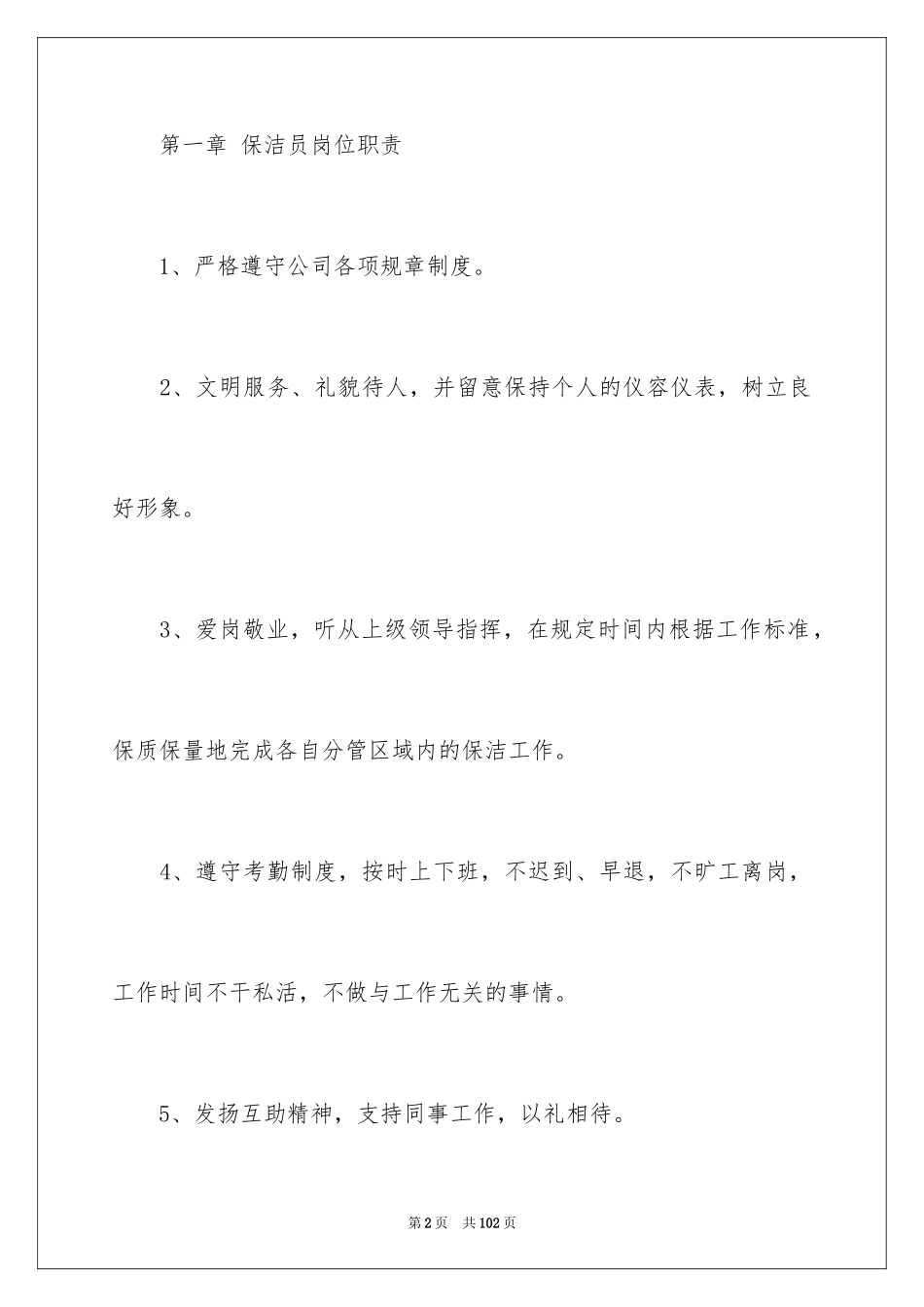 第一章 保洁员岗位职责

1、严格遵守公司各项规章制度。

2、文明服务、礼貌待人，并留意保持个人的仪容仪表，树立良好形象。

3、爱岗敬业，听从上级领导指挥，在规定时间内根据工作标准，保质保量地完成各自分管区域内的保洁工作。

4、遵守考勤制度，按时上下班，不迟到、早退，不旷工离岗，工作时间不干私活，不做与工作无关的事情。

5、发扬互助精神，支持同事工作，以礼相待。

第2页 共102页